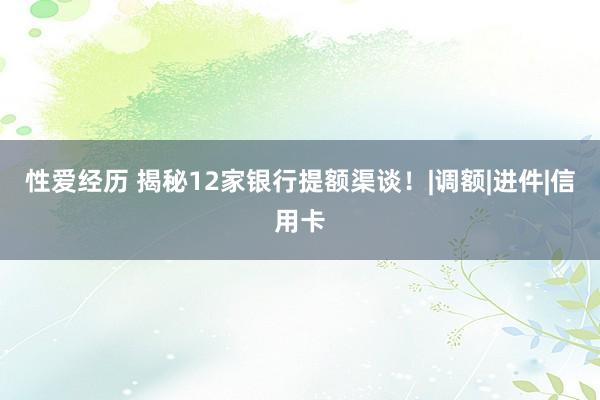 性爱经历 揭秘12家银行提额渠谈！|调额|进件|信用卡